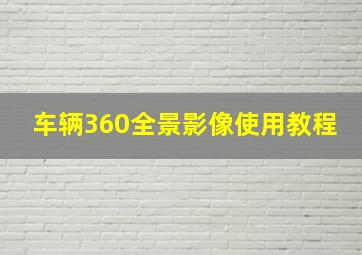 车辆360全景影像使用教程